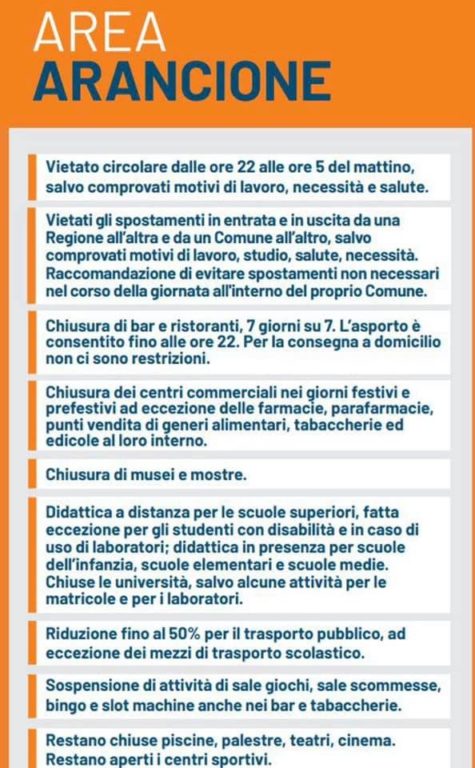 AREA
ARANCIONE

Vietato circolare dalle ore 22 alle ore 5 del mattino, salvo comprovati motivi di lavoro, necessità e salute.

Vietati gli spostamenti in entrata e in uscita da una Regione all'altra e da un Comune all'altro, salvo comprovati motivi di lavoro, studio, salute, necessità. Raccomandazione di evitare spostamenti non necessari nel corso della giornata all'interno del proprio Comune.

Chiusura di bar e ristoranti, 7 giorni su 7. L'asporto è consentito fino alle ore 22. Per la consegna a domicilio non ci sono restrizioni.

Chiusura dei centri commerciali nei giorni festivi e prefestivi ad eccezione delle farmacie, parafarmacie, punti vendita di generi alimentari, tabaccherie ed edicole al loro interno.

Chiusura di musei e mostre.

Didattica a distanza per le scuole superiori, fatta eccezione per gli studenti con disabilità e in caso di uso di laboratori; didattica in presenza per scuole dell'infanzia, scuole elementari e scuole medie. Chiuse le università, salvo alcune attività per le matricole e per i laboratori.

Riduzione fino al 50% per il trasporto pubblico, ad eccezione dei mezzi di trasporto scolastico.

Sospensione di attività di sale giochi, sale scommesse, bingo e slot machine anche nei bar e tabaccherie.

Restano chiuse piscine, palestre, teatri, cinema. Restano aperti i centri sportivi.